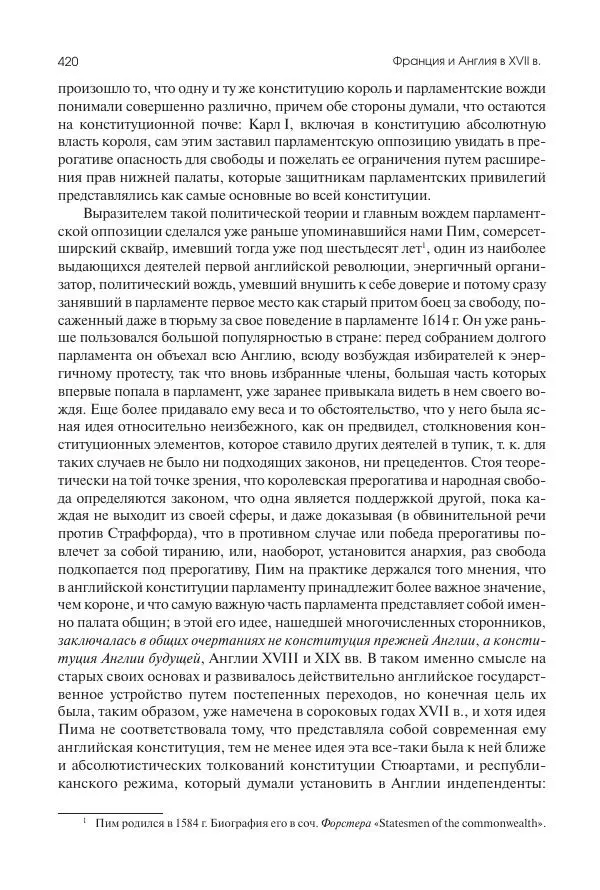 420

Франция и Англия в XVII в.

произошло то, что одну и ту же конституцию король и парламентские вожди понимали совершенно различно, причем обе стороны думали, что остаются на конституционной почве: Карл I, включая в конституцию абсолютную власть короля, сам этим заставил парламентскую оппозицию увидать в прерогативе опасность для свободы и пожелать ее ограничения путем расширения прав нижней палаты, которые защитникам парламентских привилегий представлялись как самые основные во всей конституции.

Выразителем такой политической теории и главным вождем парламентской оппозиции сделался уже раньше упоминавшийся нами Пим, сомерсетширский сквайр, имевший тогда уже под шестьдесят лет$^1$, один из наиболее выдающихся деятелей первой английской революции, энергичный организатор, политический вождь, умевший внушить к себе доверие и потому сразу занявший в парламенте первое место как старый притом боец за свободу, посаженный даже в тюрьму за свое поведение в парламенте 1614 г. Он уже раньше пользовался большой популярностью в стране: перед собранием долгого парламента он объехал всю Англию, всюду возбуждая избирателей к энергичному протесту, так что вновь избранные члены, большая часть которых впервые попала в парламент, уже заранее привыкала видеть в нем своего вождя. Еще более придавало ему веса и то обстоятельство, что у него была ясная идея относительно неизбежного, как он предвидел, столкновения конституционных элементов, которое ставило других деятелей в тупик, т. к. для таких случаев не было ни подходящих законов, ни прецедентов. Стоя теоретически на той точке зрения, что королевская прерогатива и народная свобода определяются законом, что одна является поддержкой другой, пока каждая не выходит из своей сферы, и даже доказывая (в обвинительной речи против Страффорда), что в противном случае или победа прерогативы повлечет за собой тиранию, или, наоборот, установится анархия, раз свобода подкопается под прерогативу, Пим на практике держался того мнения, что в английской конституции парламенту принадлежит более важное значение, чем короне, и что самую важную часть парламента представляет собой именно палата общин; в этой его идее, нашедшей многочисленных сторонников, заключалась в общих очертаниях не конституция прежней Англии, а конституция Англии будущей, Англии XVIII и XIX вв. В таком именно смысле на старых своих основах и развивалось действительно английское государственное устройство путем постепенных переходов, но конечная цель их была, таким образом, уже намечена в сороковых годах XVII в., и хотя идея Пима не соответствовала тому, что представляла собой современная ему английская конституция, тем не менее идея эта все-таки была к ней ближе и абсолютистических толкований конституции Стюартами, и республиканского режима, который думали установить в Англии индепенденты:

$^1$ Пим родился в 1584 г. Биография его в соч. Форстера «Statesmen of the commonwealth».